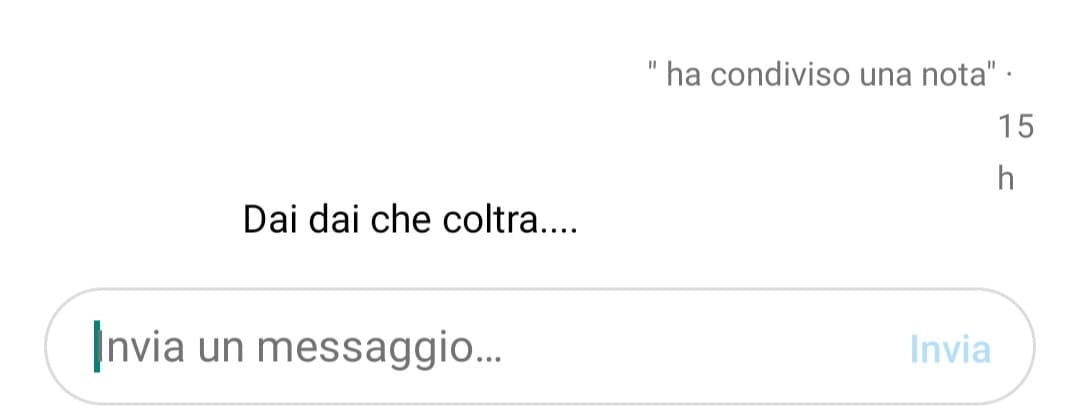 " ha condiviso una nota" · 15 h

Dai dai che coltra....

Invia un messaggio...

Invia